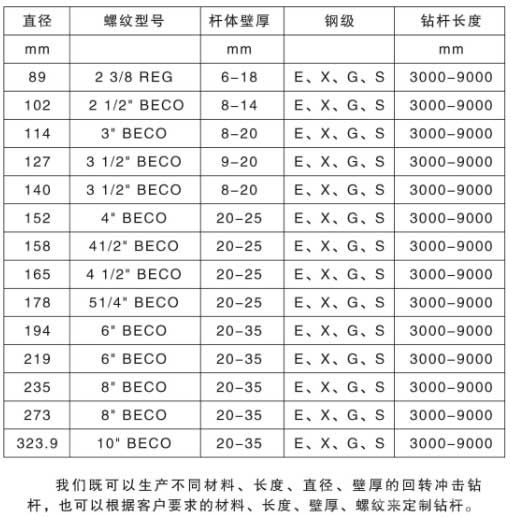 | 直径 | 螺纹型号 | 杆体壁厚 | 钢级 | 钻杆长度 |
|---|---|---|---|---|
| mm | | mm | | mm |
| 89 | 2 3/8 REG | 6-18 | E、X、G、S | 3000-9000 |
| 102 | 2 1/2" BECO | 8-14 | E、X、G、S | 3000-9000 |
| 114 | 3" BECO | 8-20 | E、X、G、S | 3000-9000 |
| 127 | 3 1/2" BECO | 9-20 | E、X、G、S | 3000-9000 |
| 140 | 3 1/2" BECO | 8-20 | E、X、G、S | 3000-9000 |
| 152 | 4" BECO | 20-25 | E、X、G、S | 3000-9000 |
| 158 | 41/2" BECO | 20-25 | E、X、G、S | 3000-9000 |
| 165 | 4 1/2" BECO | 20-25 | E、X、G、S | 3000-9000 |
| 178 | 51/4" BECO | 20-25 | E、X、G、S | 3000-9000 |
| 194 | 6" BECO | 20-35 | E、X、G、S | 3000-9000 |
| 219 | 6" BECO | 20-35 | E、X、G、S | 3000-9000 |
| 235 | 8" BECO | 20-35 | E、X、G、S | 3000-9000 |
| 273 | 8" BECO | 20-35 | E、X、G、S | 3000-9000 |
| 323.9 | 10" BECO | 20-35 | E、X、G、S | 3000-9000 |

我们既可以生产不同材料、长度、直径、壁厚的回转冲击钻杆，也可以根据客户要求的材料、长度、壁厚、螺纹来定制钻杆。